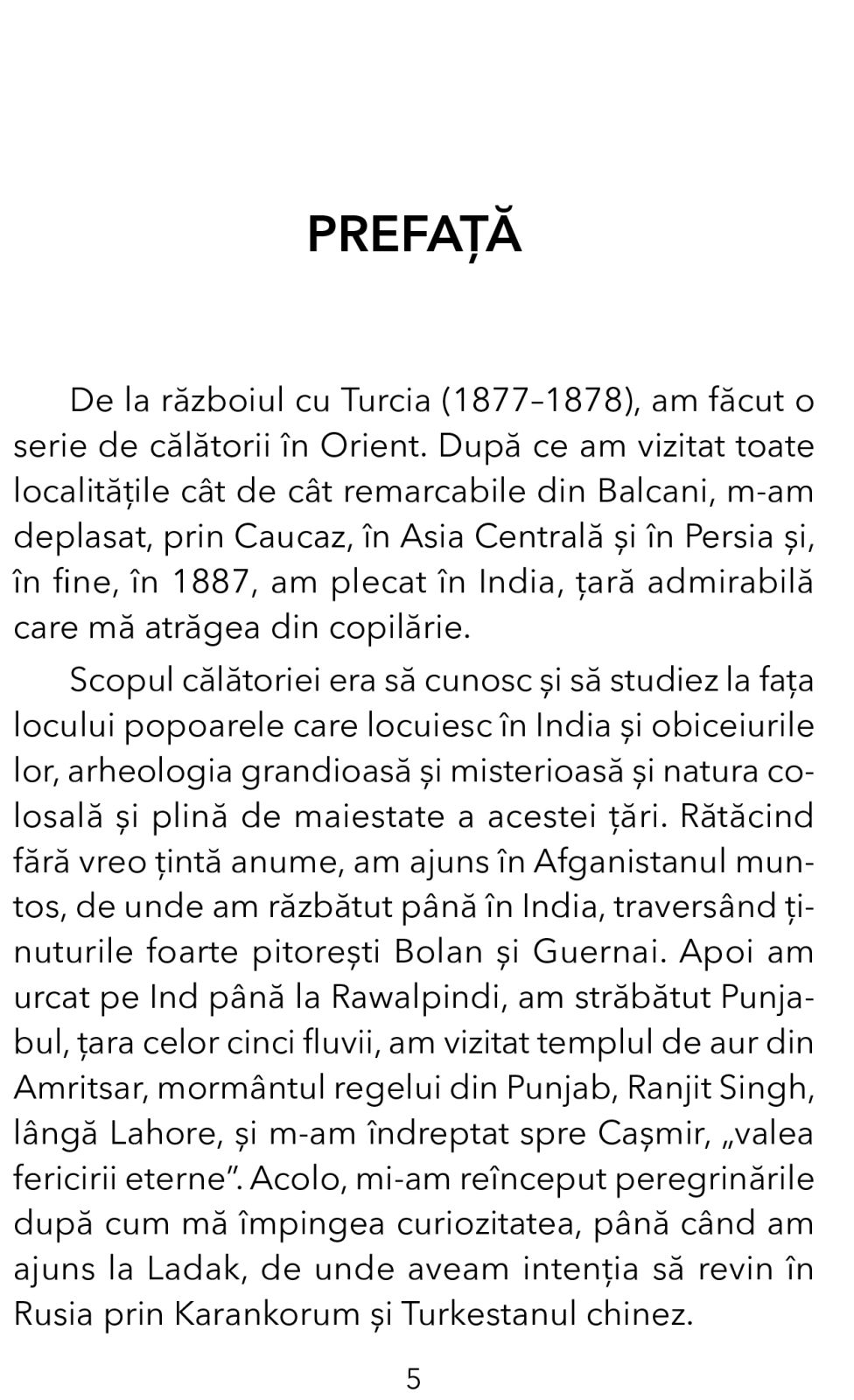 PREFAȚĂ

De la războiul cu Turcia (1877–1878), am făcut o serie de călătorii în Orient. După ce am vizitat toate localitățile cât de cât remarcabile din Balcani, m-am deplasat, prin Caucaz, în Asia Centrală și în Persia și, în fine, în 1887, am plecat în India, țară admirabilă care mă atrăgea din copilărie.

Scopul călătoriei era să cunosc și să studiez la fața locului popoarele care locuiesc în India și obiceiurile lor, arheologia grandioasă și misterioasă și natura colosală și plină de maiestate a acestei țări. Rătăcind fără vreo țintă anume, am ajuns în Afganistanul muntos, de unde am răzbătut până în India, traversând ținuturile foarte pitorești Bolan și Guernai. Apoi am urcat pe Ind până la Rawalpindi, am străbătut Punjabul, țara celor cinci fluvii, am vizitat templul de aur din Amritsar, mormântul regelui din Punjab, Ranjit Singh, lângă Lahore, și m-am îndreptat spre Cașmir, „valea fericirii eterne”. Acolo, mi-am reînceput peregrinările după cum mă împingea curiozitatea, până când am ajuns la Ladak, de unde aveam intenția să revin în Rusia prin Karankorum și Turkestanul chinez.

5